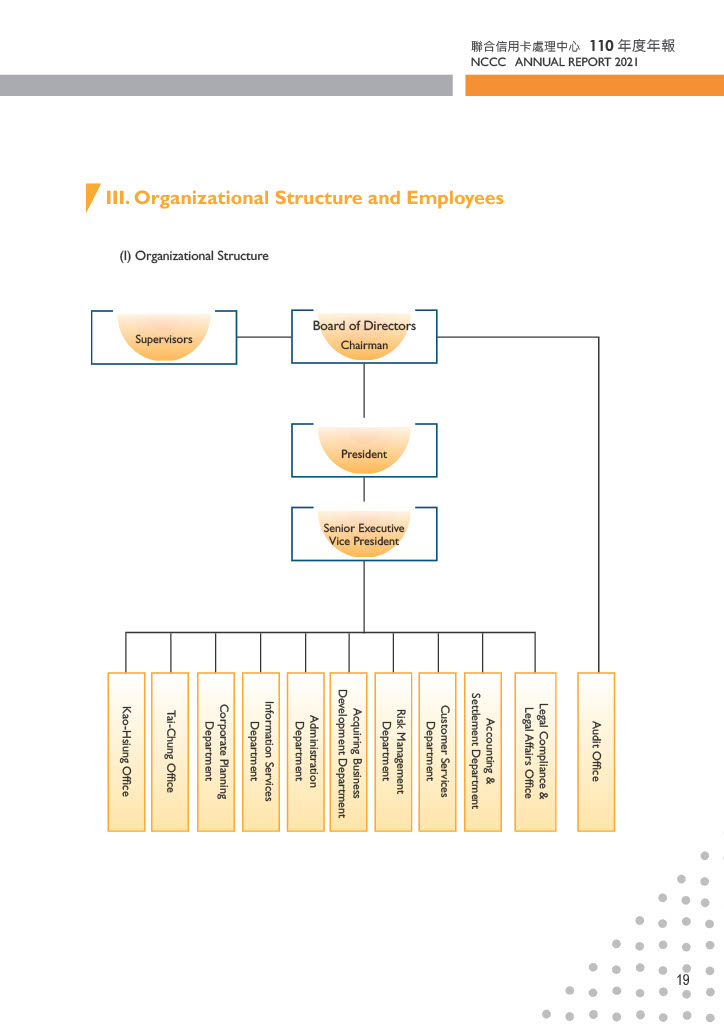 聯合信用卡處理中心 110 年度年報
NCCC ANNUAL REPORT 2021

III. Organizational Structure and Employees

(I) Organizational Structure

Supervisors

Board of Directors
Chairman

President

Senior Executive Vice President

Kao-Hsiung Office

Tai-Chung Office

Corporate Planning Department

Information Services Department

Administration Department

Acquiring Business Development Department

Risk Management Department

Customer Services Department

Accounting & Settlement Department

Legal Compliance & Legal Affairs Office

Audit Office

19